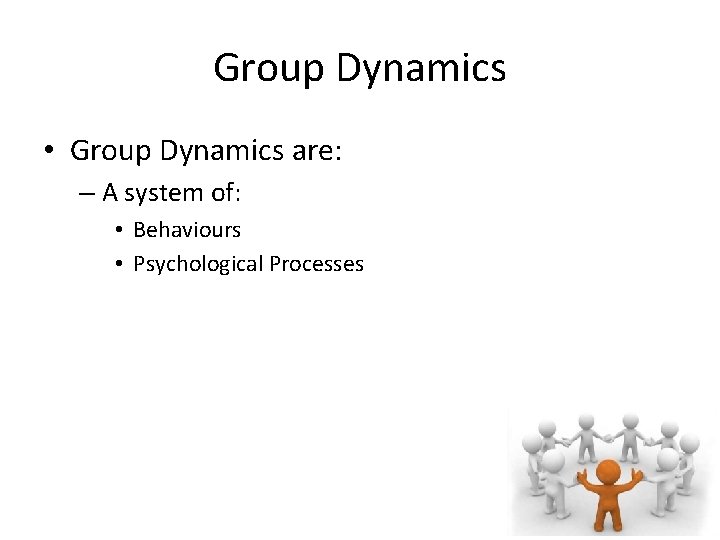 Group Dynamics

• Group Dynamics are:
– A system of:
• Behaviours
• Psychological Processes